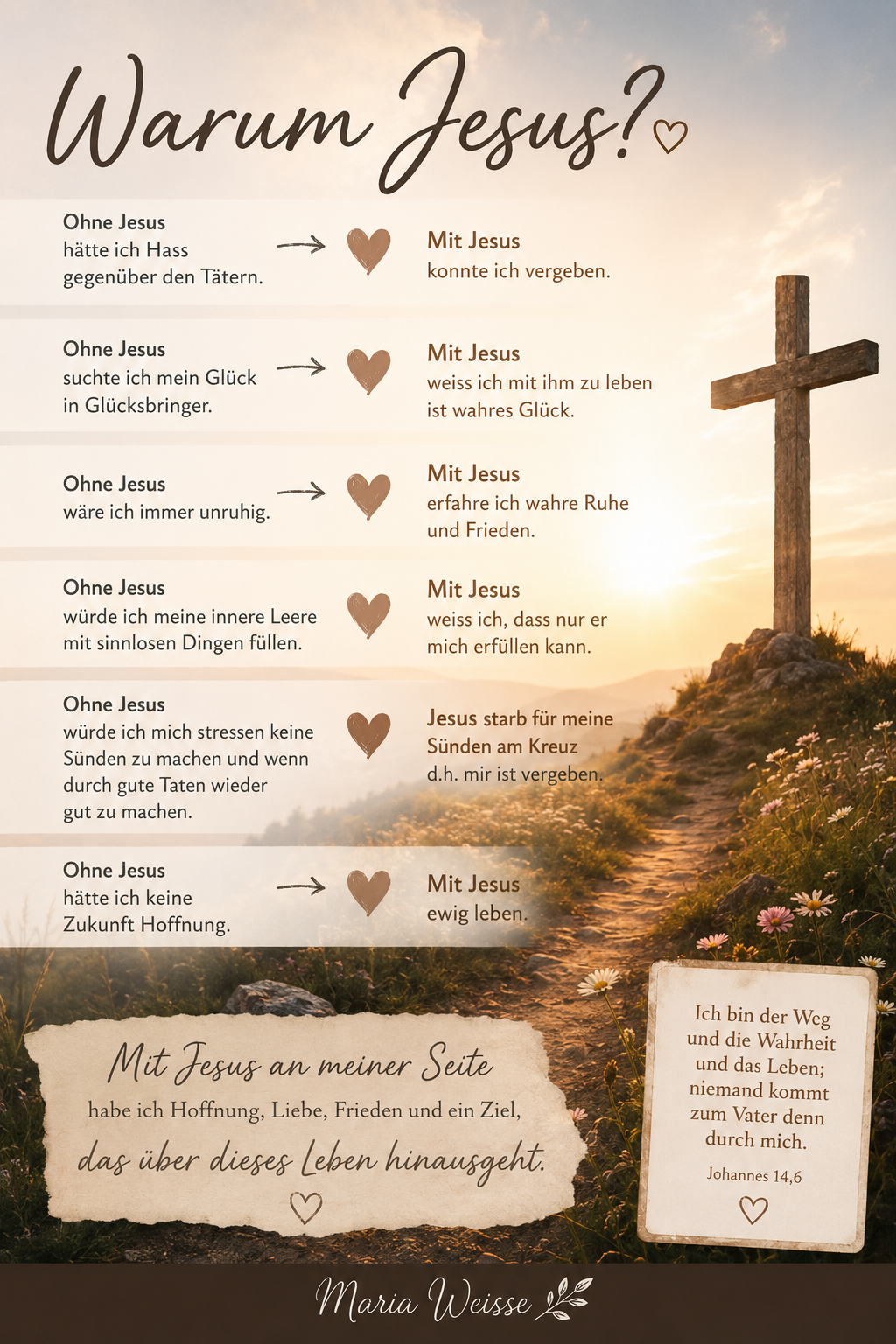 Warum Jesus?

Ohne Jesus
hätte ich Hass gegenüber den Tätern.

→

Mit Jesus
konnte ich vergeben.

Ohne Jesus
suchte ich mein Glück in Glücksbringer.

→

Mit Jesus
weiss ich mit ihm zu leben ist wahres Glück.

Ohne Jesus
wäre ich immer unruhig.

→

Mit Jesus
erfahre ich wahre Ruhe und Frieden.

Ohne Jesus
würde ich meine innere Leere mit sinnlosen Dingen füllen.

Mit Jesus
weiss ich, dass nur er mich erfüllen kann.

Ohne Jesus
würde ich mich stressen keine Sünden zu machen und wenn durch gute Taten wieder gut zu machen.

Jesus starb für meine Sünden am Kreuz
d.h. mir ist vergeben.

Ohne Jesus
hätte ich keine Zukunft Hoffnung.

→

Mit Jesus
ewig leben.

Mit Jesus an meiner Seite
habe ich Hoffnung, Liebe, Frieden und ein Ziel,
das über dieses Leben hinausgeht.

Ich bin der Weg
und die Wahrheit
und das Leben;
niemand kommt
zum Vater denn
durch mich.

Johannes 14,6

Maria Weisse